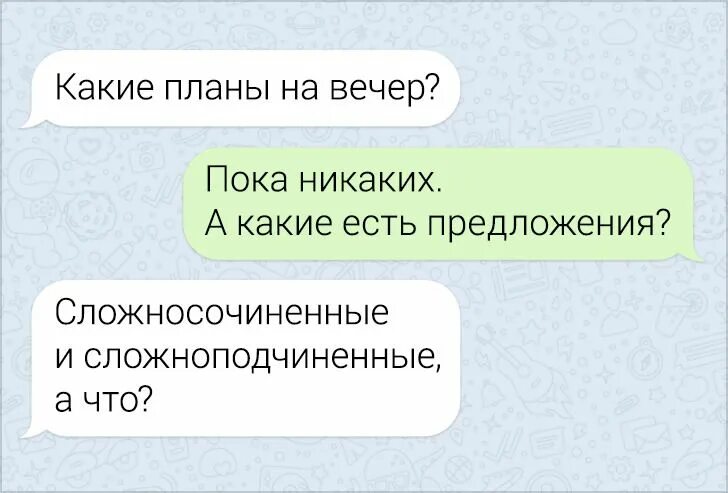 Какие планы на вечер?

Пока никаких.
А какие есть предложения?

Сложносочиненные
и сложноподчиненные,
а что?